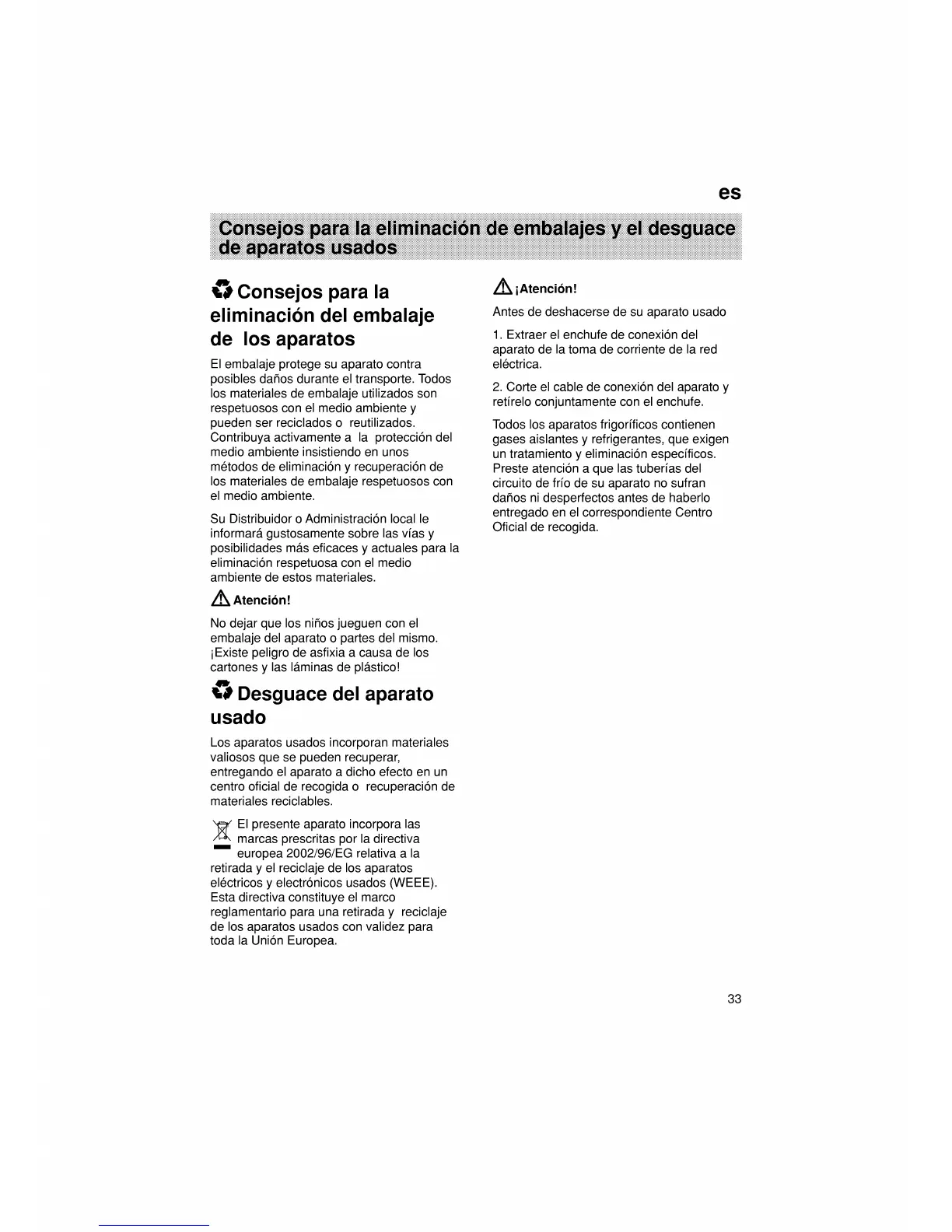 es

Consejos para la eliminación de embalajes y el desguace de aparatos usados

Consejos para la eliminación del embalaje de los aparatos

El embalaje protege su aparato contra posibles daños durante el transporte. Todos los materiales de embalaje utilizados son respetuosos con el medio ambiente y pueden ser reciclados o reutilizados. Contribuya activamente a la protección del medio ambiente insistiendo en unos métodos de eliminación y recuperación de los materiales de embalaje respetuosos con el medio ambiente.

Su Distribuidor o Administración local le informará gustosamente sobre las vías y posibilidades más eficaces y actuales para la eliminación respetuosa con el medio ambiente de estos materiales.

Atención!

No dejar que los niños jueguen con el embalaje del aparato o partes del mismo. ¡Existe peligro de asfixia a causa de los cartones y las láminas de plástico!

Desguace del aparato usado

Los aparatos usados incorporan materiales valiosos que se pueden recuperar, entregando el aparato a dicho efecto en un centro oficial de recogida o recuperación de materiales reciclables.

El presente aparato incorpora las marcas prescritas por la directiva europea 2002/96/EG relativa a la retirada y el reciclaje de los aparatos eléctricos y electrónicos usados (WEEE). Esta directiva constituye el marco reglamentario para una retirada y reciclaje de los aparatos usados con validez para toda la Unión Europea.

¡Atención!

Antes de deshacerse de su aparato usado

1. Extraer el enchufe de conexión del aparato de la toma de corriente de la red eléctrica.

2. Corte el cable de conexión del aparato y retírelo conjuntamente con el enchufe.

Todos los aparatos frigoríficos contienen gases aislantes y refrigerantes, que exigen un tratamiento y eliminación específicos. Preste atención a que las tuberías del circuito de frío de su aparato no sufran daños ni desperfectos antes de haberlo entregado en el correspondiente Centro Oficial de recogida.

33